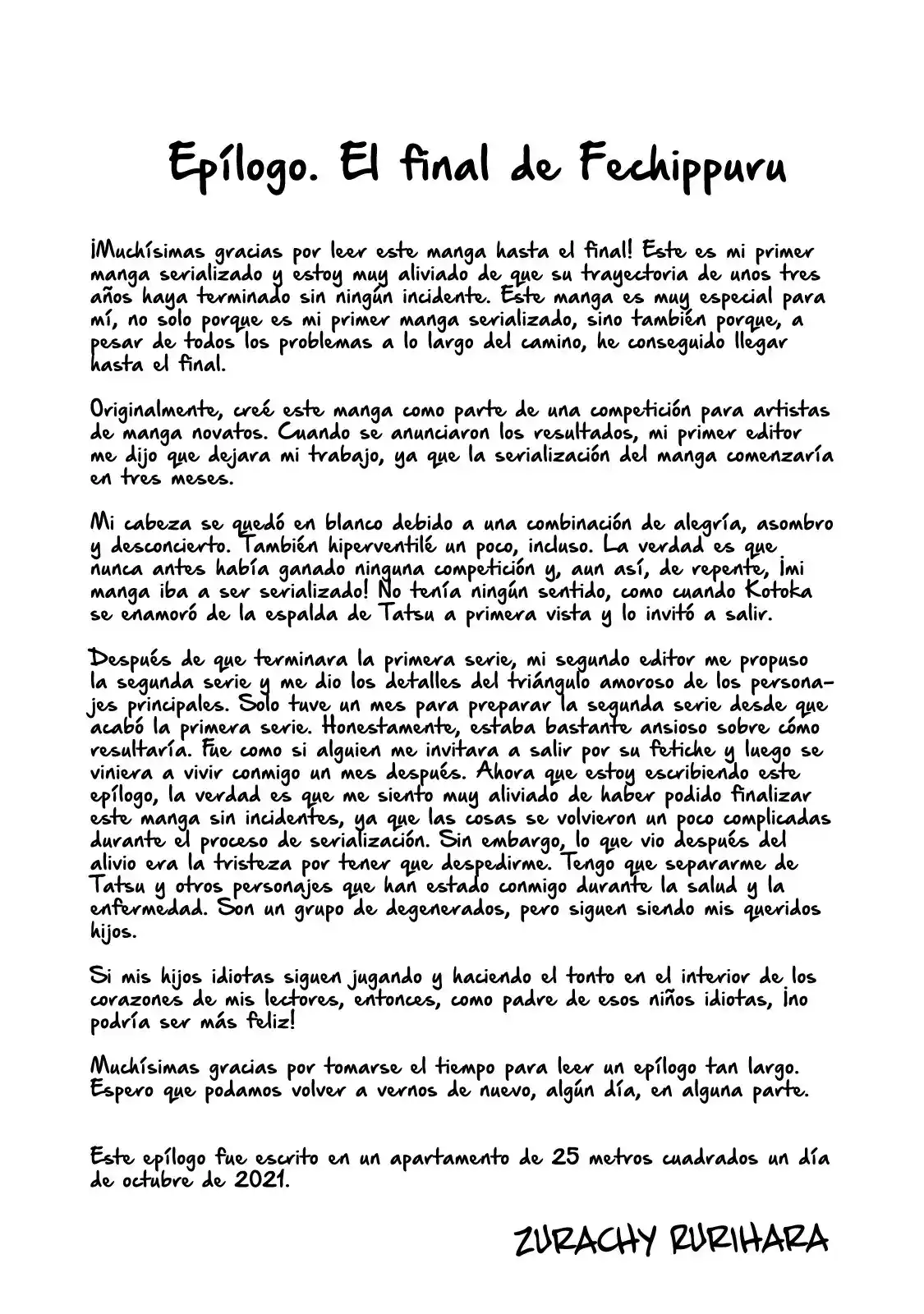 Epílogo. El final de Fechippuru

¡Muchísimas gracias por leer este manga hasta el final! Este es mi primer manga serializado y estoy muy aliviado de que su trayectoria de unos tres años haya terminado sin ningún incidente. Este manga es muy especial para mí, no solo porque es mi primer manga serializado, sino también porque, a pesar de todos los problemas a lo largo del camino, he conseguido llegar hasta el final.

Originalmente, creé este manga como parte de una competición para artistas de manga novatos. Cuando se anunciaron los resultados, mi primer editor me dijo que dejara mi trabajo, ya que la serialización del manga comenzaría en tres meses.

Mi cabeza se quedó en blanco debido a una combinación de alegría, asombro y desconcierto. También hiperventilé un poco, incluso. La verdad es que nunca antes había ganado ninguna competición y, aun así, de repente, ¡mi manga iba a ser serializado! No tenía ningún sentido, como cuando Kotoka se enamoró de la espalda de Tatsu a primera vista y lo invitó a salir.

Después de que terminara la primera serie, mi segundo editor me propuso la segunda serie y me dio los detalles del triángulo amoroso de los personajes principales. Solo tuve un mes para preparar la segunda serie desde que acabó la primera serie. Honestamente, estaba bastante ansioso sobre cómo resultaría. Fue como si alguien me invitara a salir por su fetiche y luego se viniera a vivir conmigo un mes después. Ahora que estoy escribiendo este epílogo, la verdad es que me siento muy aliviado de haber podido finalizar este manga sin incidentes, ya que las cosas se volvieron un poco complicadas durante el proceso de serialización. Sin embargo, lo que vio después del alivio era la tristeza por tener que despedirme. Tengo que separarme de Tatsu y otros personajes que han estado conmigo durante la salud y la enfermedad. Son un grupo de degenerados, pero siguen siendo mis queridos hijos.

Si mis hijos idiotas siguen jugando y haciendo el tonto en el interior de los corazones de mis lectores, entonces, como padre de esos niños idiotas, ¡no podría ser más feliz!

Muchísimas gracias por tomarse el tiempo para leer un epílogo tan largo. Espero que podamos volver a vernos de nuevo, algún día, en alguna parte.

Este epílogo fue escrito en un apartamento de 25 metros cuadrados un día de octubre de 2021.

ZURACHY RURIHARA